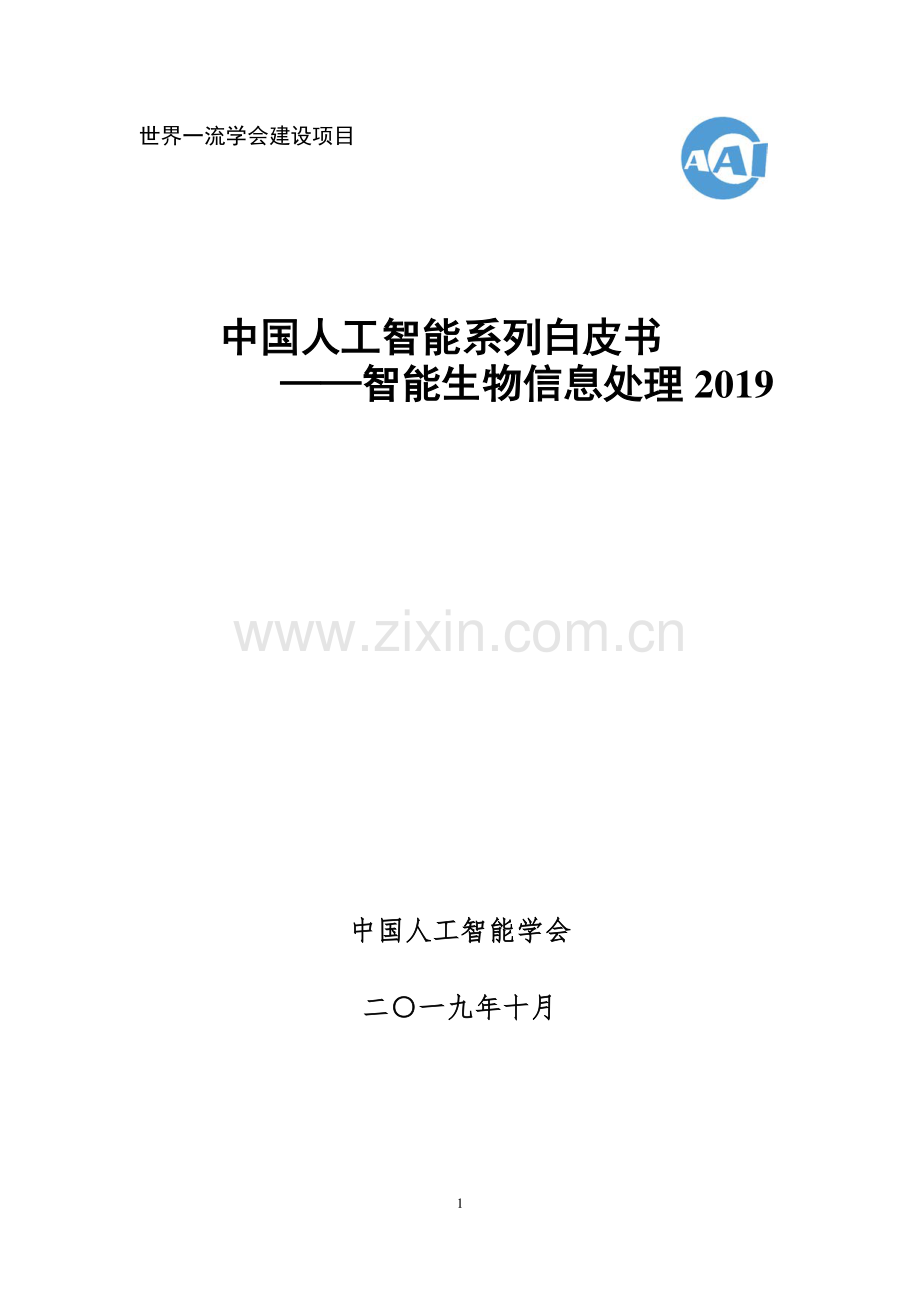 世界一流学会建设项目

AAI

中国人工智能系列白皮书
——智能生物信息处理 2019

www.zixin.com.cn

中国人工智能学会

二〇一九年十月

1